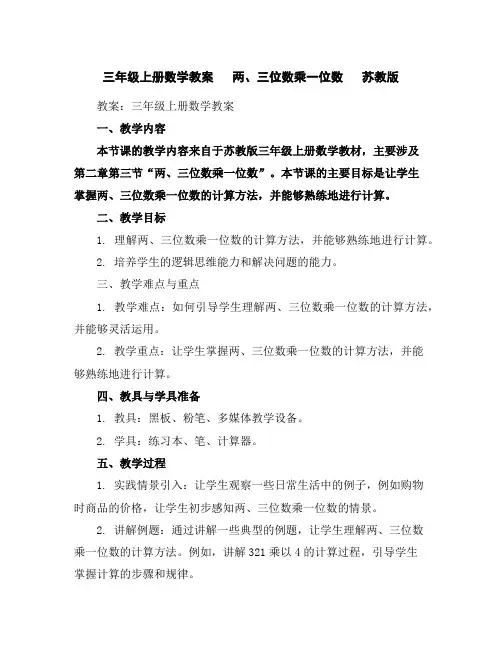 三年级上册数学教案　两、三位数乘一位数　苏教版

教案：三年级上册数学教案

一、教学内容

本节课的教学内容来自于苏教版三年级上册数学教材，主要涉及第二章第三节“两、三位数乘一位数”。本节课的主要目标是让学生掌握两、三位数乘一位数的计算方法，并能够熟练地进行计算。

二、教学目标

1. 理解两、三位数乘一位数的计算方法，并能够熟练地进行计算。

2. 培养学生的逻辑思维能力和解决问题的能力。

三、教学难点与重点

1. 教学难点：如何引导学生理解两、三位数乘一位数的计算方法，并能够灵活运用。

2. 教学重点：让学生掌握两、三位数乘一位数的计算方法，并能够熟练地进行计算。

四、教具与学具准备

1. 教具：黑板、粉笔、多媒体教学设备。

2. 学具：练习本、笔、计算器。

五、教学过程

1. 实践情景引入：让学生观察一些日常生活中的例子，例如购物时商品的价格，让学生初步感知两、三位数乘一位数的情景。

2. 讲解例题：通过讲解一些典型的例题，让学生理解两、三位数乘一位数的计算方法。例如，讲解 321 乘以 4 的计算过程，引导学生掌握计算的步骤和规律。